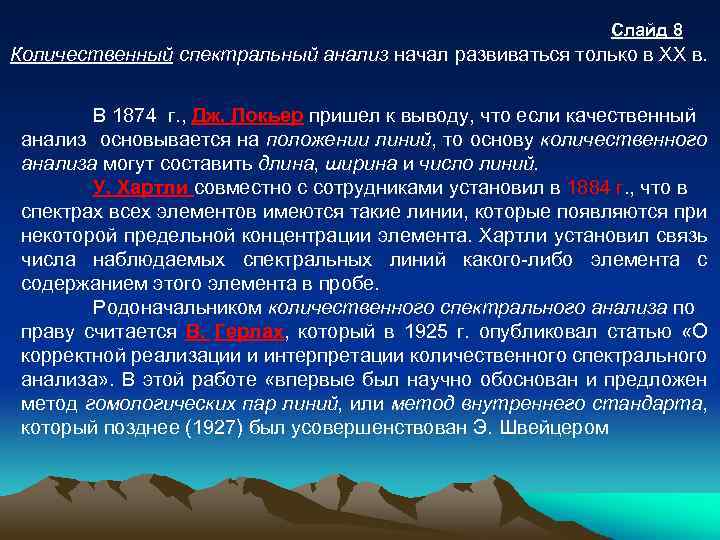 Слайд 8

Количественный спектральный анализ начал развиваться только в XX в.

В 1874 г., Дж. Локьер пришел к выводу, что если качественный анализ основывается на положении линий, то основу количественного анализа могут составить длина, ширина и число линий.

У. Хартли совместно с сотрудниками установил в 1884 г., что в спектрах всех элементов имеются такие линии, которые появляются при некоторой предельной концентрации элемента. Хартли установил связь числа наблюдаемых спектральных линий какого-либо элемента с содержанием этого элемента в пробе.

Родоначальником количественного спектрального анализа по праву считается В. Герлах, который в 1925 г. опубликовал статью «О корректной реализации и интерпретации количественного спектрального анализа». В этой работе «впервые был научно обоснован и предложен метод гомологических пар линий, или метод внутреннего стандарта, который позднее (1927) был усовершенствован Э. Швейцером